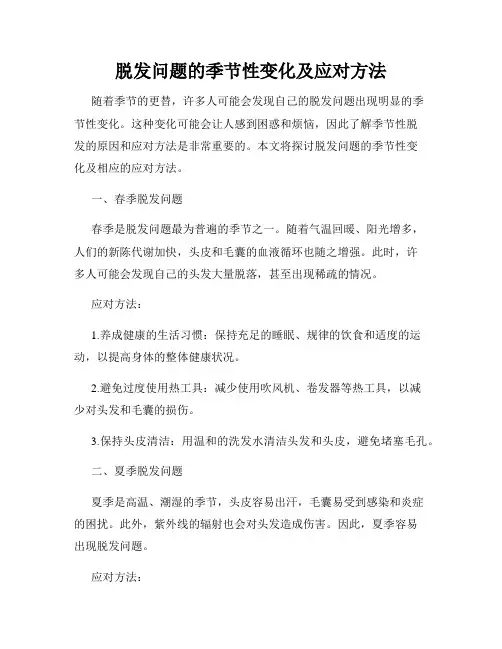 脱发问题的季节性变化及应对方法

随着季节的更替，许多人可能会发现自己的脱发问题出现明显的季节性变化。这种变化可能会让人感到困惑和烦恼，因此了解季节性脱发的原因和应对方法是非常重要的。本文将探讨脱发问题的季节性变化及相应的应对方法。

一、春季脱发问题

春季是脱发问题最为普遍的季节之一。随着气温回暖、阳光增多，人们的新陈代谢加快，头皮和毛囊的血液循环也随之增强。此时，许多人可能会发现自己的头发大量脱落，甚至出现稀疏的情况。

应对方法：

1.养成健康的生活习惯：保持充足的睡眠、规律的饮食和适度的运动，以提高身体的整体健康状况。

2.避免过度使用热工具：减少使用吹风机、卷发器等热工具，以减少对头发和毛囊的损伤。

3.保持头皮清洁：用温和的洗发水清洁头发和头皮，避免堵塞毛孔。

二、夏季脱发问题

夏季是高温、潮湿的季节，头皮容易出汗，毛囊易受到感染和炎症的困扰。此外，紫外线的辐射也会对头发造成伤害。因此，夏季容易出现脱发问题。

应对方法：